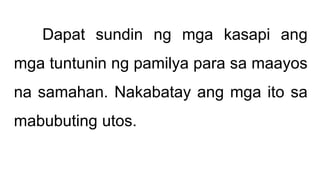 Dapat sundin ng mga kasapi ang mga tuntunin ng pamilya para sa maayos na samahan. Nakabatay ang mga ito sa mabubuting utos.